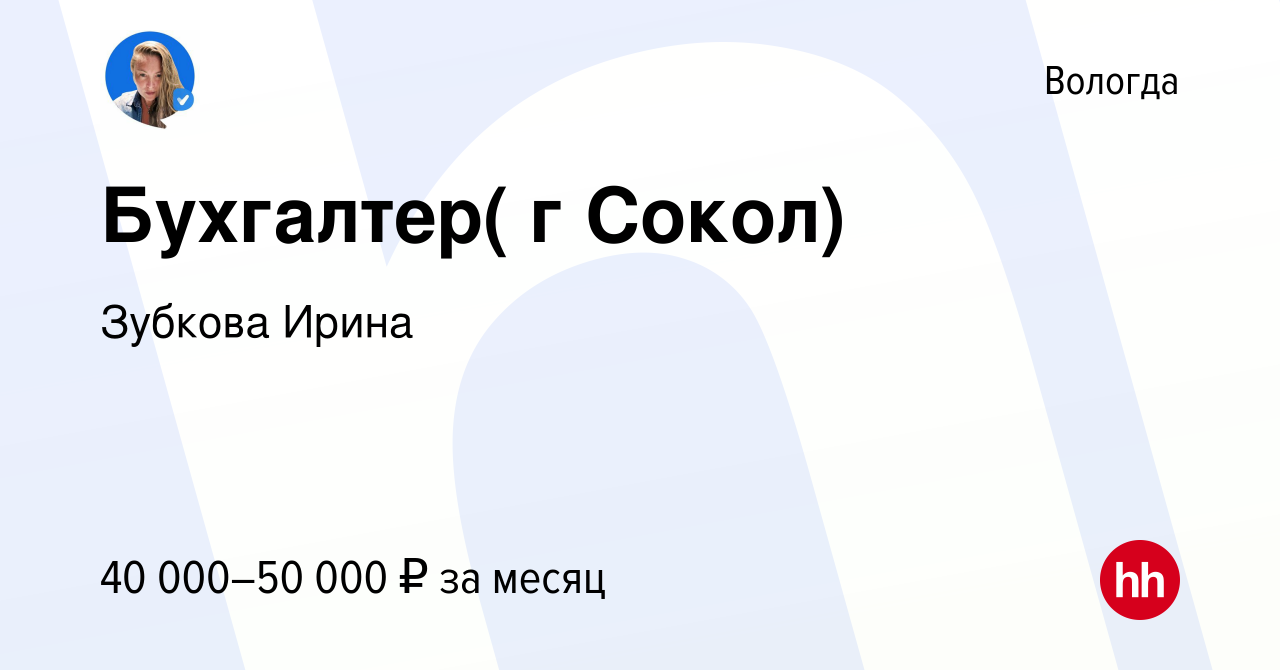 Вологда

Бухгалтер( г Сокол)

Зубкова Ирина

40 000–50 000 ₽ за месяц

hh